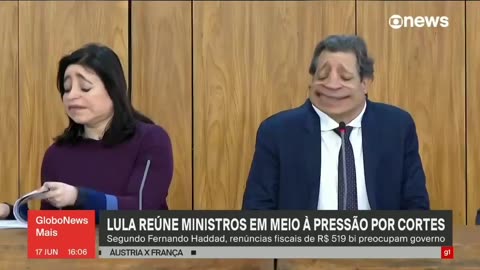 news

GloboNews Mais

17 JUN 16:06

LULA REÚNE MINISTROS EM MEIO À PRESSÃO POR CORTES

Segundo Fernando Haddad, renúncias fiscais de R$ 519 bi preocupam governo

ÁUSTRIA X FRANÇA

g1